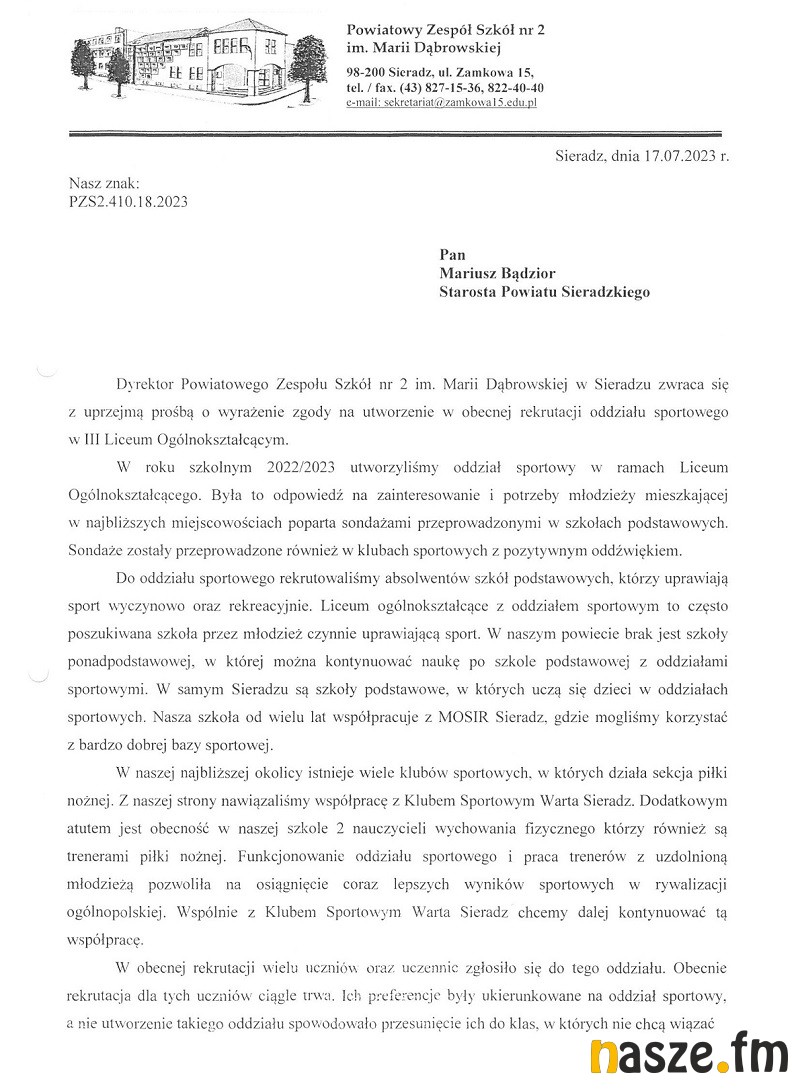 Powiatowy Zespół Szkół nr 2
im. Marii Dąbrowskiej

98-200 Sieradz, ul. Zamkowa 15,
tel. / fax. (43) 827-15-36, 822-40-40
e-mail: sekretariat@zamkowa15.edu.pl

Sieradz, dnia 17.07.2023 r.

Nasz znak:
PZS2.410.18.2023

Pan
Mariusz Bądzior
Starosta Powiatu Sieradzkiego

Dyrektor Powiatowego Zespołu Szkół nr 2 im. Marii Dąbrowskiej w Sieradzu zwraca się z uprzejmą prośbą o wyrażenie zgody na utworzenie w obecnej rekrutacji oddziału sportowego w III Liceum Ogólnokształcącym.

W roku szkolnym 2022/2023 utworzyliśmy oddział sportowy w ramach Liceum Ogólnokształcącego. Była to odpowiedź na zainteresowanie i potrzeby młodzieży mieszkającej w najbliższych miejscowościach poparta sondażami przeprowadzonymi w szkołach podstawowych. Sondaże zostały przeprowadzone również w klubach sportowych z pozytywnym oddźwiękiem.

Do oddziału sportowego rekrutowaliśmy absolwentów szkół podstawowych, którzy uprawiają sport wyczynowo oraz rekreacyjnie. Liceum ogólnokształcące z oddziałem sportowym to często poszukiwana szkoła przez młodzież czynnie uprawiającą sport. W naszym powiecie brak jest szkoły ponadpodstawowej, w której można kontynuować naukę po szkole podstawowej z oddziałami sportowymi. W samym Sieradzu są szkoły podstawowe, w których uczą się dzieci w oddziałach sportowych. Nasza szkoła od wielu lat współpracuje z MOSIR Sieradz, gdzie mogliśmy korzystać z bardzo dobrej bazy sportowej.

W naszej najbliższej okolicy istnieje wiele klubów sportowych, w których działa sekcja piłki nożnej. Z naszej strony nawiązaliśmy współpracę z Klubem Sportowym Warta Sieradz. Dodatkowym atutem jest obecność w naszej szkole 2 nauczycieli wychowania fizycznego którzy również są trenerami piłki nożnej. Funkcjonowanie oddziału sportowego i praca trenerów z uzdolnioną młodzieżą pozwoliła na osiągnięcie coraz lepszych wyników sportowych w rywalizacji ogólnopolskiej. Wspólnie z Klubem Sportowym Warta Sieradz chcemy dalej kontynuować tą współpracę.

W obecnej rekrutacji wielu uczniów oraz uczennic zgłosiło się do tego oddziału. Obecnie rekrutacja dla tych uczniów ciągle trwa. Ich preferencje były ukierunkowane na oddział sportowy, a nie utworzenie takiego oddziału spowodowało przesunięcie ich do klas, w których nie chcą wiązać

nasze.fm